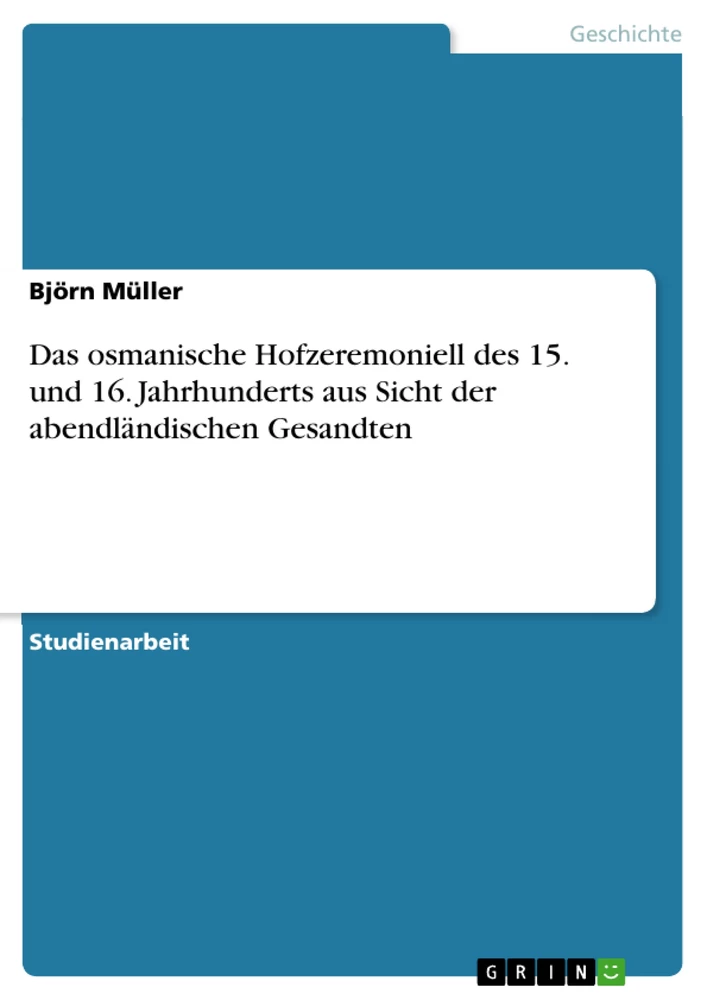 Geschichte

Björn Müller

Das osmanische Hofzeremoniell des 15. und 16. Jahrhunderts aus Sicht der abendländischen Gesandten

Studienarbeit

GRIN